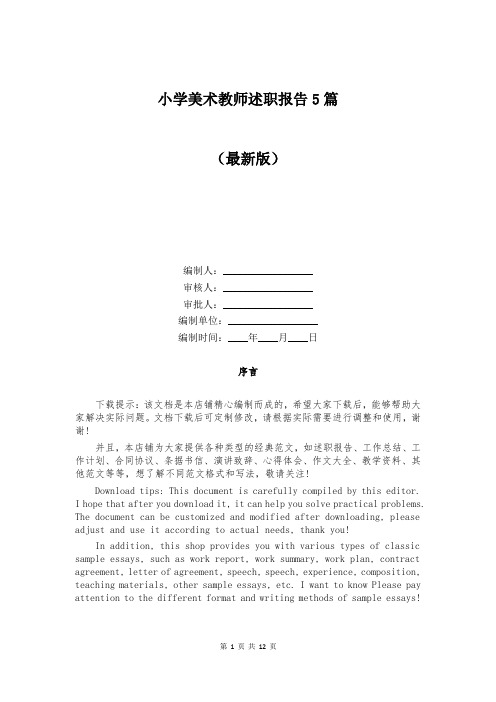 小学美术教师述职报告5篇

（最新版）

编制人：________________

审核人：________________

审批人：________________

编制单位：________________

编制时间：____年____月____日

序言

下载提示：该文档是本店铺精心编制而成的，希望大家下载后，能够帮助大家解决实际问题。文档下载后可定制修改，请根据实际需要进行调整和使用，谢谢！

并且，本店铺为大家提供各种类型的经典范文，如述职报告、工作总结、工作计划、合同协议、条据书信、演讲致辞、心得体会、作文大全、教学资料、其他范文等等，想了解不同范文格式和写法，敬请关注！

Download tips: This document is carefully compiled by this editor. I hope that after you download it, it can help you solve practical problems. The document can be customized and modified after downloading, please adjust and use it according to actual needs, thank you!

In addition, this shop provides you with various types of classic sample essays, such as work report, work summary, work plan, contract agreement, letter of agreement, speech, speech, experience, composition, teaching materials, other sample essays, etc. I want to know Please pay attention to the different format and writing methods of sample essays!

第 1 页 共 12 页